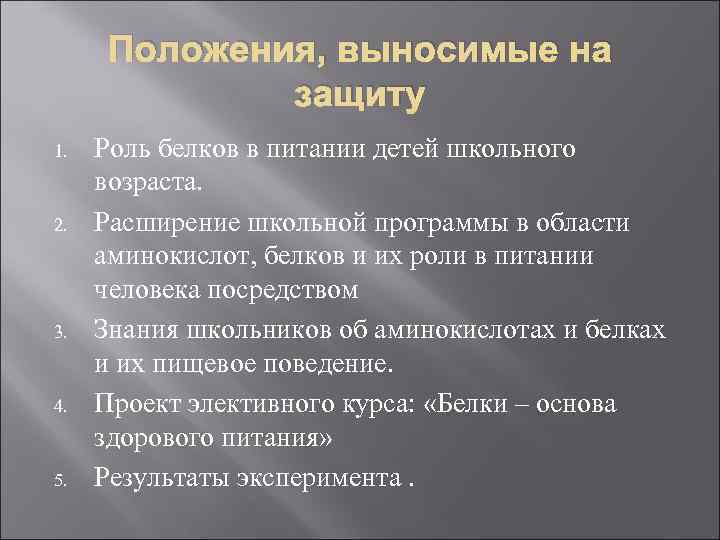 Положения, выносимые на защиту

1. Роль белков в питании детей школьного возраста.
2. Расширение школьной программы в области аминокислот, белков и их роли в питании человека посредством
3. Знания школьников об аминокислотах и белках и их пищевое поведение.
4. Проект элективного курса: «Белки – основа здорового питания»
5. Результаты эксперимента .